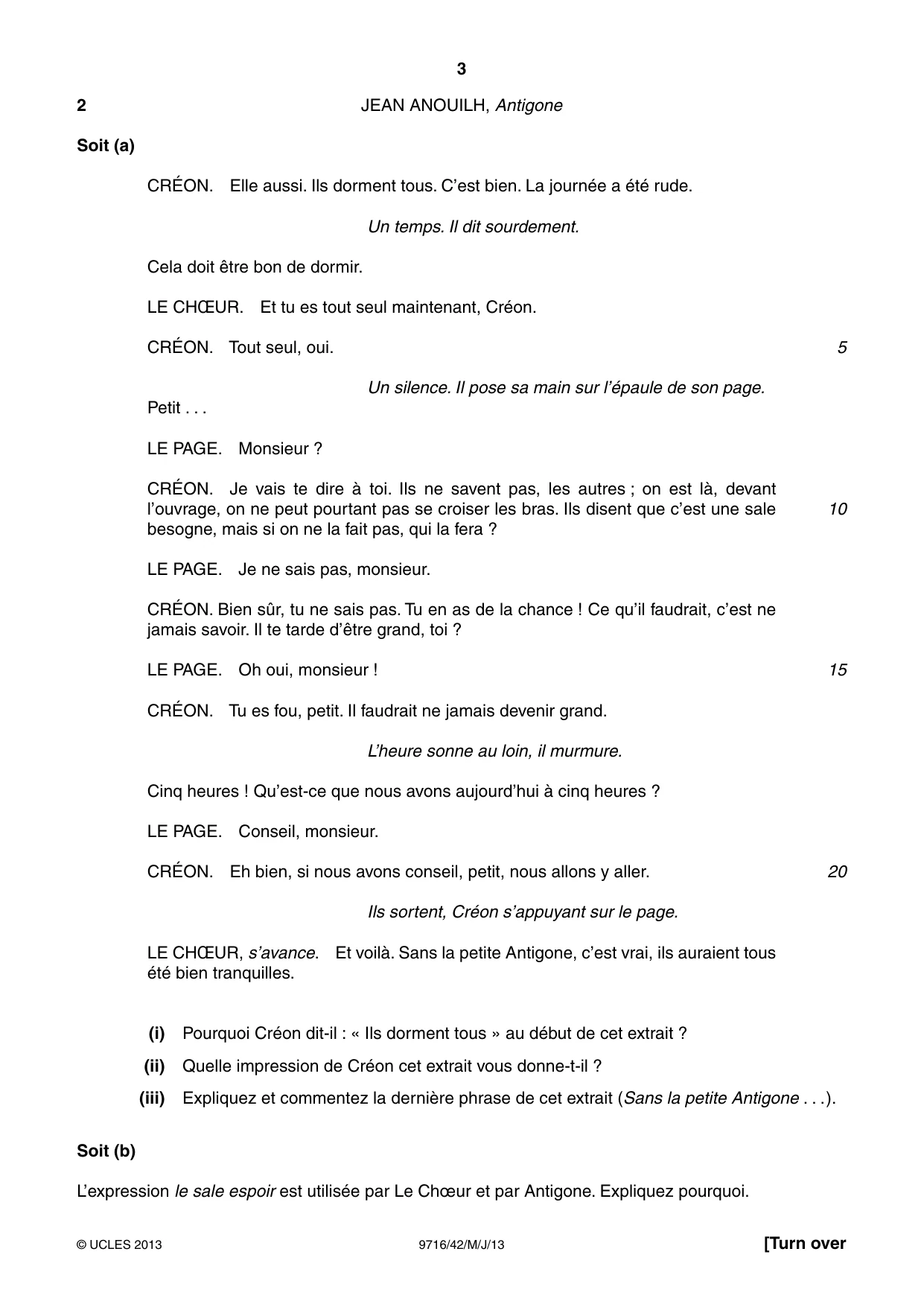 3

2 JEAN ANOUILH, Antigone

Soit (a)

CRÉON. Elle aussi. Ils dorment tous. C'est bien. La journée a été rude.

Un temps. Il dit sourdement.

Cela doit être bon de dormir.

LE CHŒUR. Et tu es tout seul maintenant, Créon.

CRÉON. Tout seul, oui. 5

Un silence. Il pose sa main sur l'épaule de son page.

Petit . . .

LE PAGE. Monsieur ?

CRÉON. Je vais te dire à toi. Ils ne savent pas, les autres ; on est là, devant l'ouvrage, on ne peut pourtant pas se croiser les bras. Ils disent que c'est une sale besogne, mais si on ne la fait pas, qui la fera ? 10

LE PAGE. Je ne sais pas, monsieur.

CRÉON. Bien sûr, tu ne sais pas. Tu en as de la chance ! Ce qu'il faudrait, c'est ne jamais savoir. Il te tarde d'être grand, toi ?

LE PAGE. Oh oui, monsieur ! 15

CRÉON. Tu es fou, petit. Il faudrait ne jamais devenir grand.

L'heure sonne au loin, il murmure.

Cinq heures ! Qu'est-ce que nous avons aujourd'hui à cinq heures ?

LE PAGE. Conseil, monsieur.

CRÉON. Eh bien, si nous avons conseil, petit, nous allons y aller. 20

Ils sortent, Créon s'appuyant sur le page.

LE CHŒUR, s'avance. Et voilà. Sans la petite Antigone, c'est vrai, ils auraient tous été bien tranquilles.

(i) Pourquoi Créon dit-il : « Ils dorment tous » au début de cet extrait ?

(ii) Quelle impression de Créon cet extrait vous donne-t-il ?

(iii) Expliquez et commentez la dernière phrase de cet extrait (Sans la petite Antigone . . .).

Soit (b)

L'expression le sale espoir est utilisée par Le Chœur et par Antigone. Expliquez pourquoi.

© UCLES 2013 9716/42/M/J/13 [Turn over